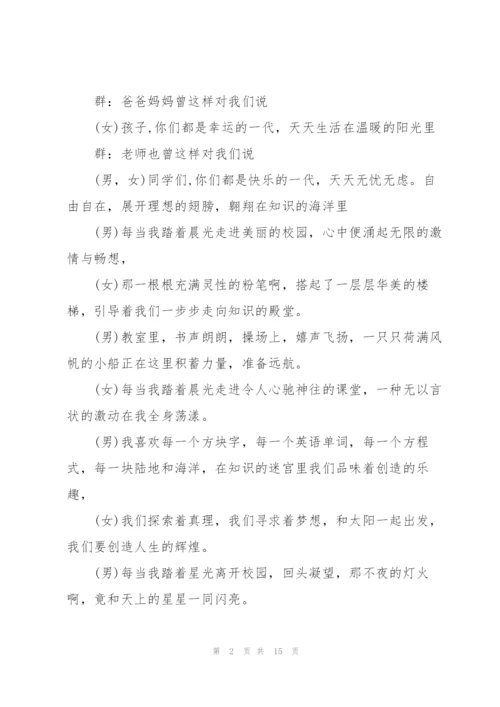 群：爸爸妈妈曾这样对我们说

(女)孩子,你们都是幸运的一代，天天生活在温暖的阳光里

群：老师也曾这样对我们说

(男，女)同学们,你们都是快乐的一代，天天无忧无虑。自由自在，展开理想的翅膀，翱翔在知识的海洋里

(男)每当我踏着晨光走进美丽的校园，心中便涌起无限的激情与畅想，

(女)那一根根充满灵性的粉笔啊，搭起了一层层华美的楼梯，引导着我们一步步走向知识的殿堂。

(男)教室里，书声朗朗，操场上，嬉声飞扬，一只只荷满风帆的小船正在这里积蓄力量，准备远航。

(女)每当我踏着晨光走进令人心驰神往的课堂，一种无以言状的激动在我全身荡漾。

(男)我喜欢每一个方块字，每一个英语单词，每一个方程式，每一块陆地和海洋，在知识的迷宫里我们品味着创造的乐趣，

(女)我们探索着真理，我们寻求着梦想，和太阳一起出发，我们要创造人生的辉煌。

(男)每当我踏着星光离开校园，回头凝望，那不夜的灯火啊，竟和天上的星星一同闪亮。

第 2 页 共 15 页